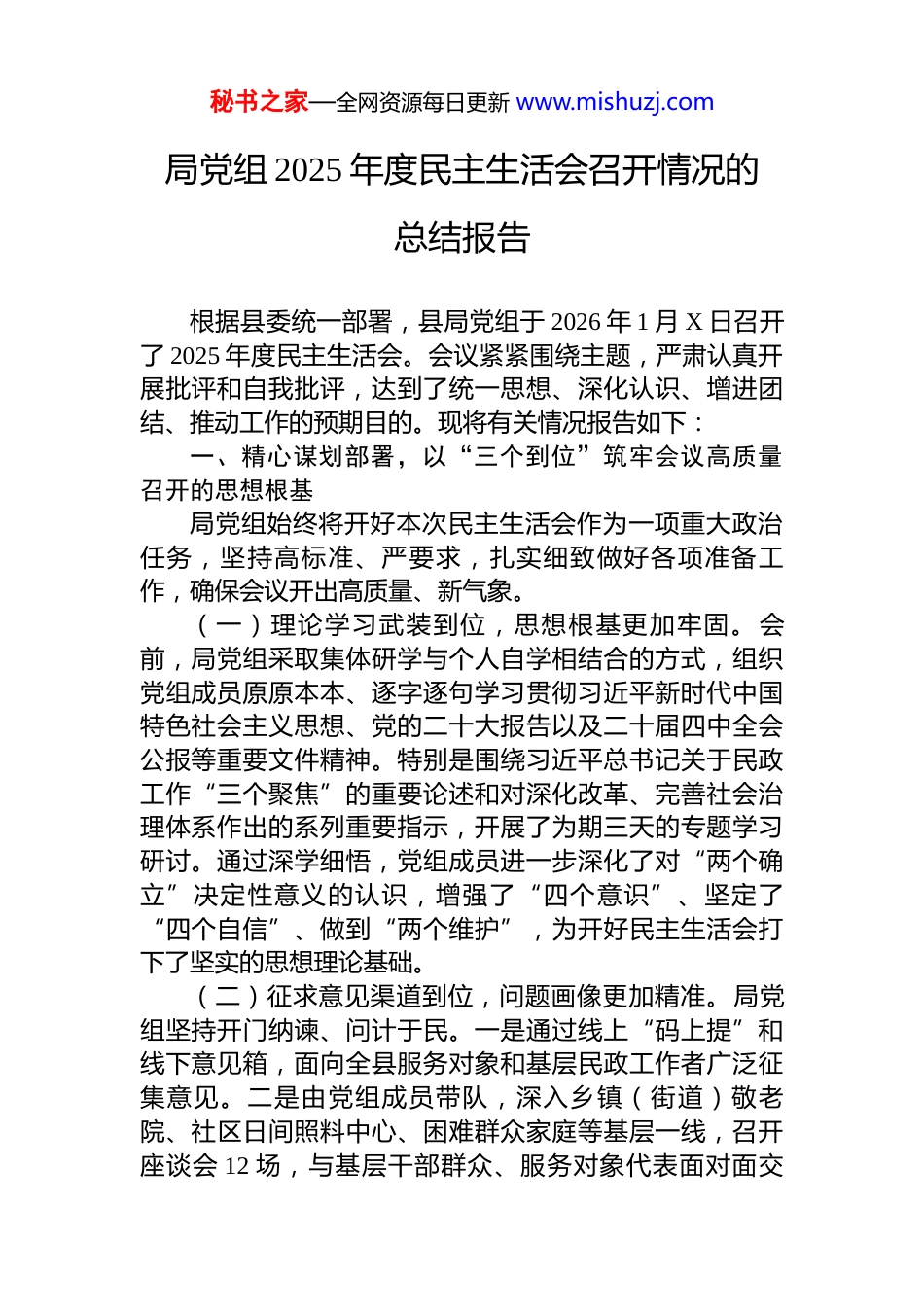 秘书之家—全网资源每日更新 www.mishuzj.com

局党组 2025 年度民主生活会召开情况的总结报告

根据县委统一部署，县局党组于 2026 年 1 月 X 日召开了 2025 年度民主生活会。会议紧紧围绕主题，严肃认真开展批评和自我批评，达到了统一思想、深化认识、增进团结、推动工作的预期目的。现将有关情况报告如下：

一、精心谋划部署，以“三个到位”筑牢会议高质量召开的思想根基

局党组始终将开好本次民主生活会作为一项重大政治任务，坚持高标准、严要求，扎实细致做好各项准备工作，确保会议开出高质量、新气象。

（一）理论学习武装到位，思想根基更加牢固。会前，局党组采取集体研学与个人自学相结合的方式，组织党组成员原原本本、逐字逐句学习贯彻习近平新时代中国特色社会主义思想、党的二十大报告以及二十届四中全会公报等重要文件精神。特别是围绕习近平总书记关于民政工作“三个聚焦”的重要论述和对深化改革、完善社会治理体系作出的系列重要指示，开展了为期三天的专题学习研讨。通过深学细悟，党组成员进一步深化了对“两个确立”决定性意义的认识，增强了“四个意识”、坚定了“四个自信”、做到“两个维护”，为开好民主生活会打下了坚实的思想理论基础。

（二）征求意见渠道到位，问题画像更加精准。局党组坚持开门纳谏、问计于民。一是通过线上“码上提”和线下意见箱，面向全县服务对象和基层民政工作者广泛征集意见。二是由党组成员带队，深入乡镇（街道）敬老院、社区日间照料中心、困难群众家庭等基层一线，召开座谈会 12 场，与基层干部群众、服务对象代表面对面交